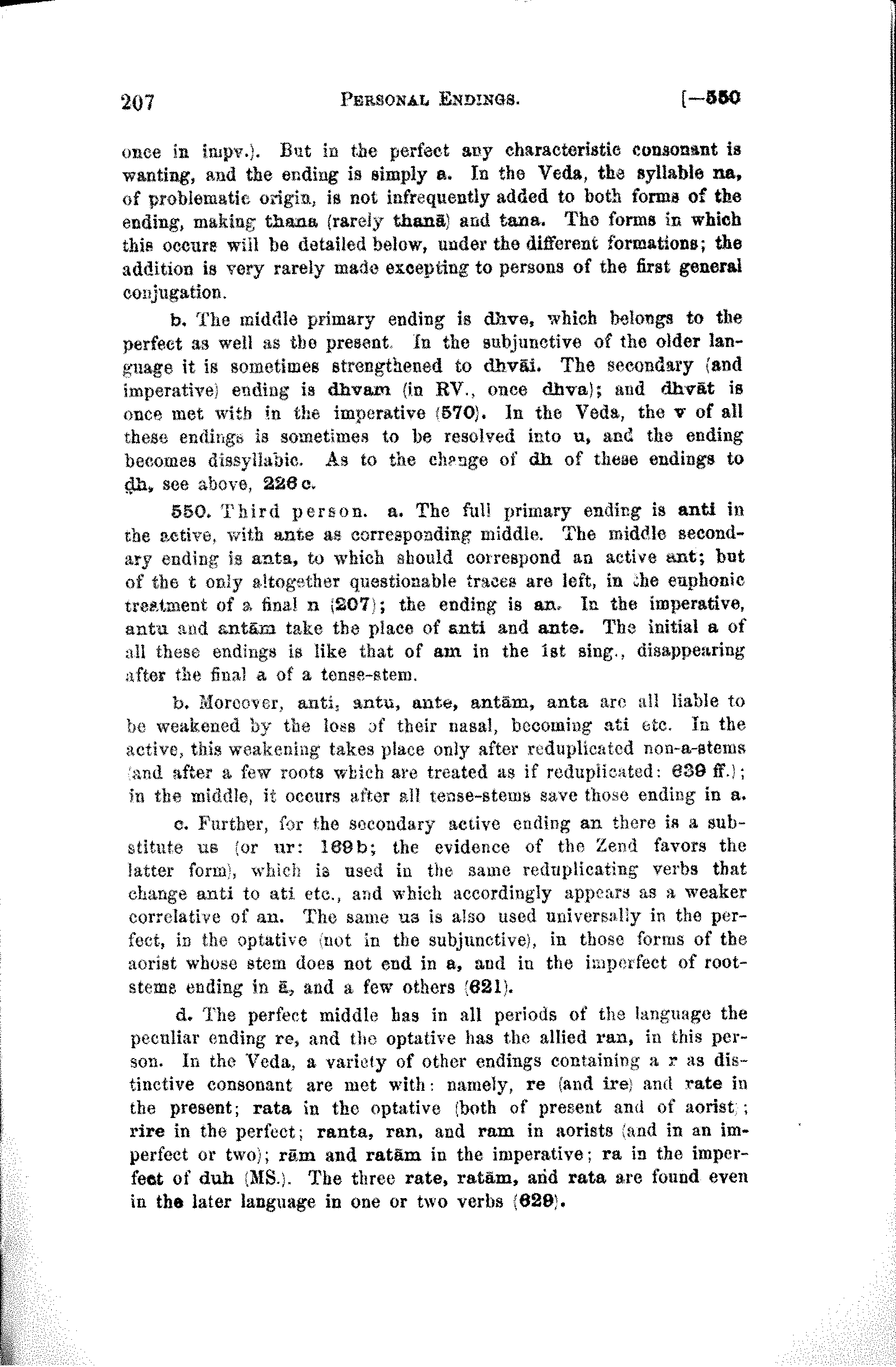 207 PERSONAL ENDINGS. [—550

once in impv.). But in the perfect any characteristic consonant is wanting, and the ending is simply a. In the Veda, the syllable na, of problematic origin, is not infrequently added to both forms of the ending, making thana (rarely thanā) and tana. The forms in which this occurs will be detailed below, under the different formations; the addition is very rarely made excepting to persons of the first general conjugation.

b. The middle primary ending is dhve, which belongs to the perfect as well as the present. In the subjunctive of the older language it is sometimes strengthened to dhvāi. The secondary (and imperative) ending is dhvam (in RV., once dhva); and dhvāt is once met with in the imperative (570). In the Veda, the v of all these endings is sometimes to be resolved into u, and the ending becomes dissyllabic. As to the change of dh of these endings to ḍh, see above, 226 c.

550. Third person. a. The full primary ending is anti in the active, with ante as corresponding middle. The middle secondary ending is anta, to which should correspond an active ant; but of the t only altogether questionable traces are left, in the euphonic treatment of a final n (207); the ending is an. In the imperative, antu and antām take the place of anti and ante. The initial a of all these endings is like that of am in the 1st sing., disappearing after the final a of a tense-stem.

b. Moreover, anti, antu, ante, antām, anta are all liable to be weakened by the loss of their nasal, becoming ati etc. In the active, this weakening takes place only after reduplicated non-a-stems (and after a few roots which are treated as if reduplicated: 639 ff.); in the middle, it occurs after all tense-stems save those ending in a.

c. Further, for the secondary active ending an there is a substitute us (or ur: 169 b; the evidence of the Zend favors the latter form), which is used in the same reduplicating verbs that change anti to ati etc., and which accordingly appears as a weaker correlative of an. The same us is also used universally in the perfect, in the optative (not in the subjunctive), in those forms of the aorist whose stem does not end in a, and in the imperfect of root-stems ending in ā, and a few others (621).

d. The perfect middle has in all periods of the language the peculiar ending re, and the optative has the allied ran, in this person. In the Veda, a variety of other endings containing a r as distinctive consonant are met with: namely, re (and ire) and rate in the present; rata in the optative (both of present and of aorist); rire in the perfect; ranta, ran, and ram in aorists (and in an imperfect or two); rām and ratām in the imperative; ra in the imperfect of duh (MS.). The three rate, ratām, and rata are found even in the later language in one or two verbs (629).